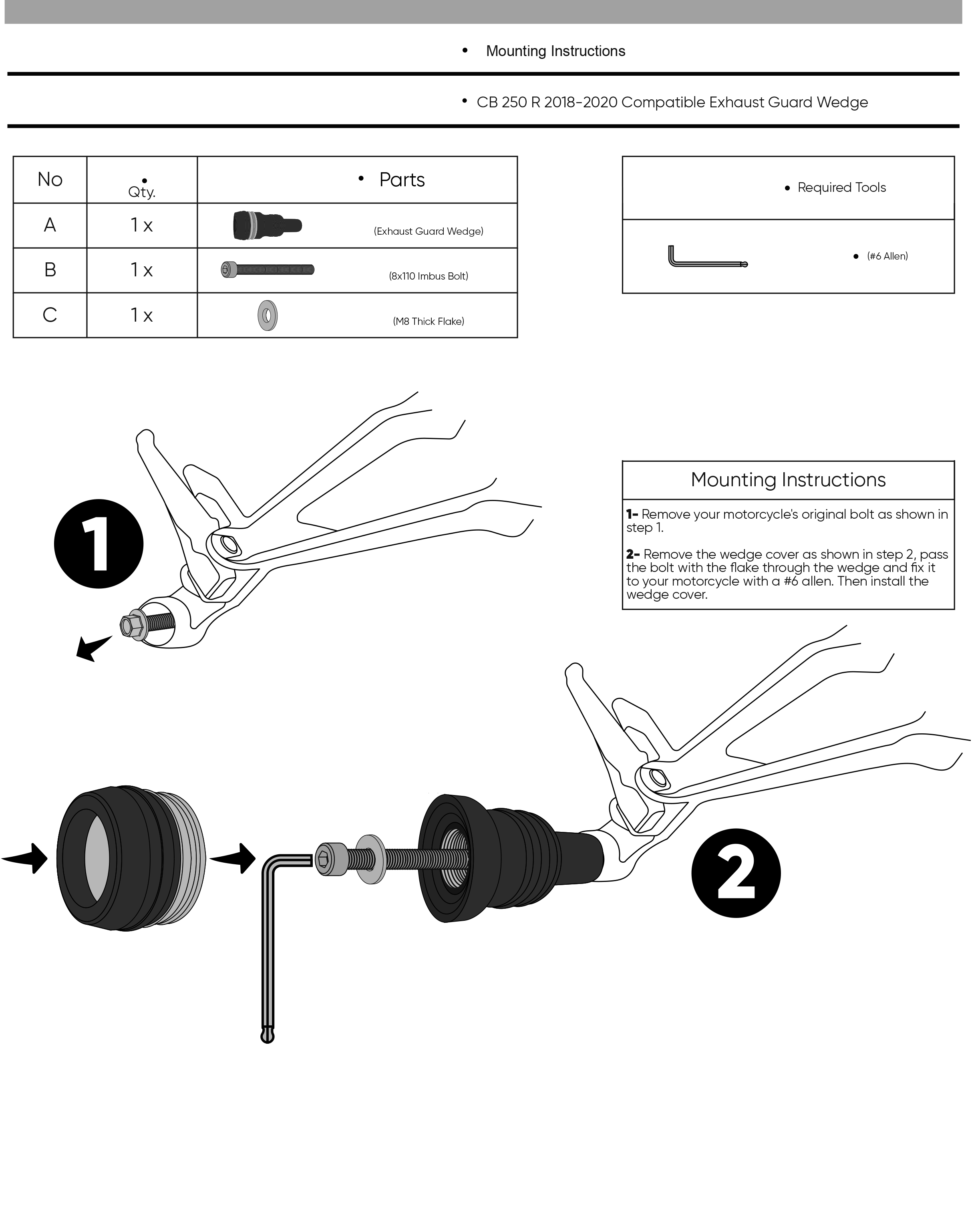 • Mounting Instructions

• CB 250 R 2018-2020 Compatible Exhaust Guard Wedge

| No | • Qty. | • Parts |
|---|---|---|
| A | 1 x | (Exhaust Guard Wedge) |
| B | 1 x | (8x110 Imbus Bolt) |
| C | 1 x | (M8 Thick Flake) |

| • Required Tools |
|---|
| • (#6 Allen) |

1

Mounting Instructions

1- Remove your motorcycle's original bolt as shown in step 1.

2- Remove the wedge cover as shown in step 2, pass the bolt with the flake through the wedge and fix it to your motorcycle with a #6 allen. Then install the wedge cover.

2